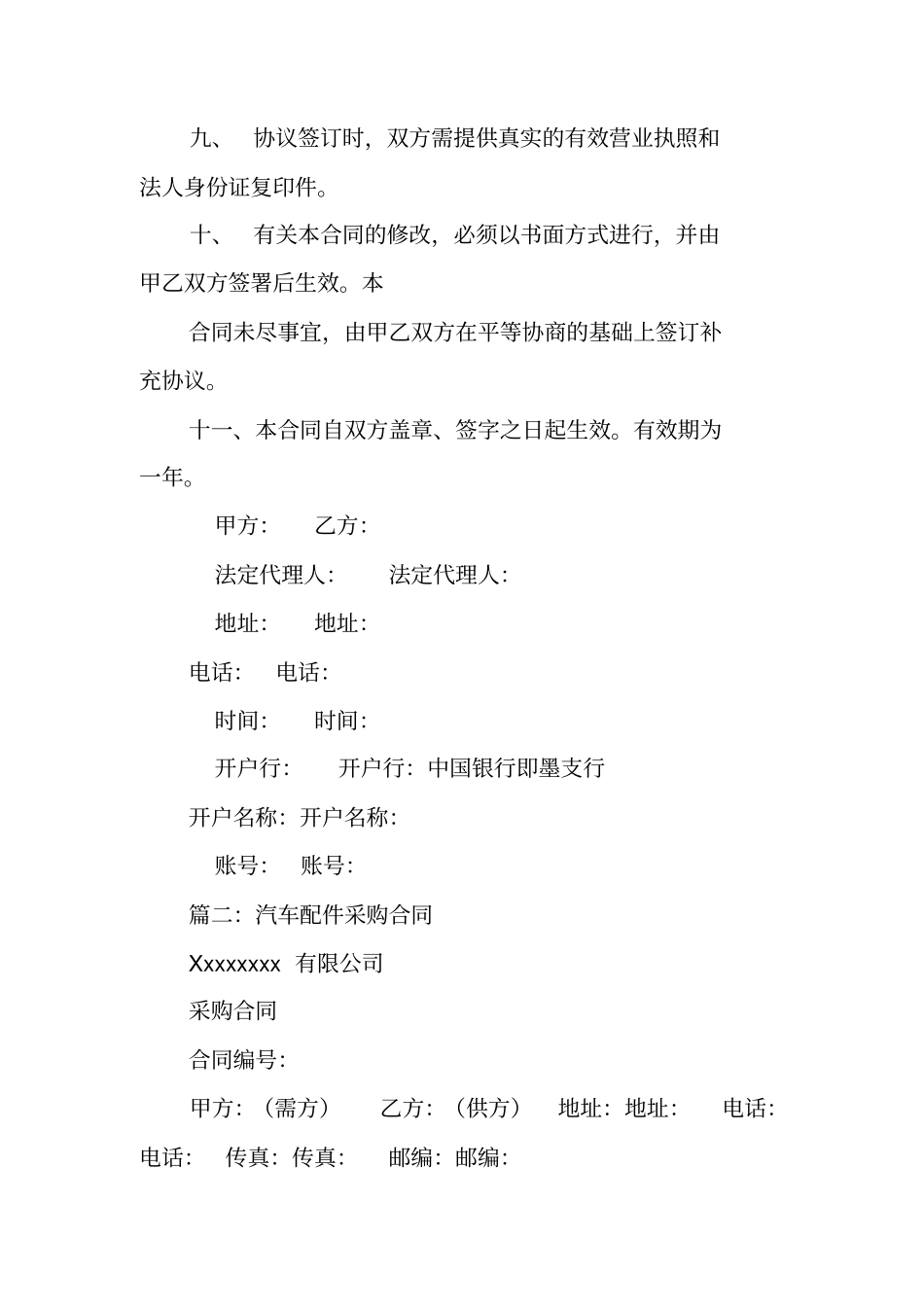 九、 协议签订时，双方需提供真实的有效营业执照和法人身份证复印件。

十、 有关本合同的修改，必须以书面方式进行，并由甲乙双方签署后生效。本

合同未尽事宜，由甲乙双方在平等协商的基础上签订补充协议。

十一、本合同自双方盖章、签字之日起生效。有效期为一年。

甲方： 乙方：

法定代理人： 法定代理人：

地址： 地址：

电话： 电话：

时间： 时间：

开户行： 开户行：中国银行即墨支行

开户名称：开户名称：

账号： 账号：

篇二：汽车配件采购合同

Xxxxxxxx 有限公司

采购合同

合同编号：

甲方：（需方） 乙方：（供方） 地址：地址： 电话：电话： 传真：传真： 邮编：邮编：